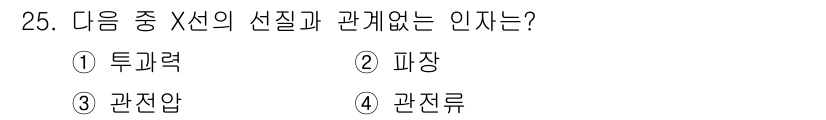 25. 다음 중 X선의 선질과 관계없는 인자는?

① 투과력
② 파장
③ 관전압
④ 관전류